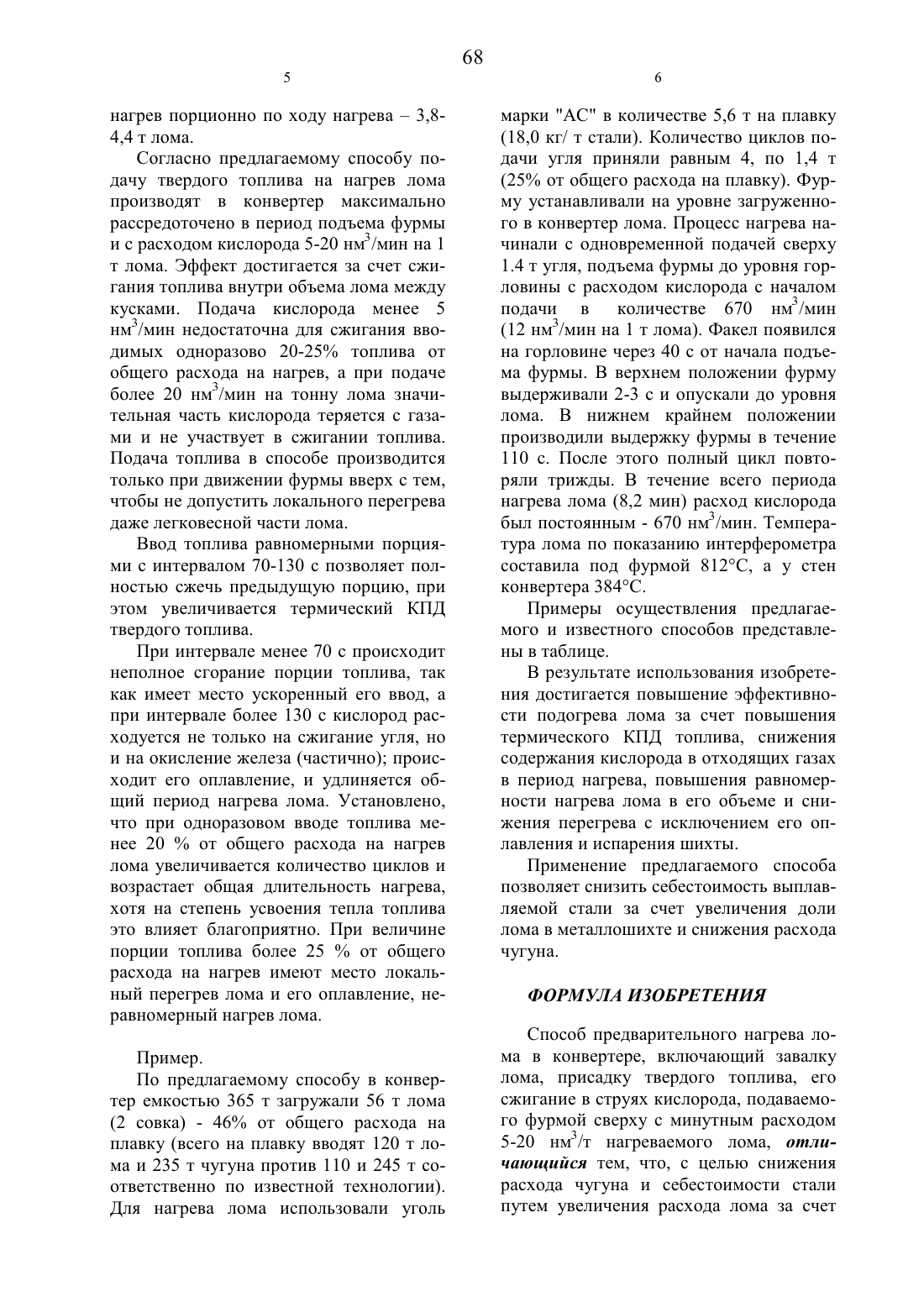 68

5

нагрев порционно по ходу нагрева – 3,8-4,4 т лома.

Согласно предлагаемому способу подачу твердого топлива на нагрев лома производят в конвертер максимально рассредоточено в период подъема фурмы и с расходом кислорода 5-20 нм$^3$/мин на 1 т лома. Эффект достигается за счет сжигания топлива внутри объема лома между кусками. Подача кислорода менее 5 нм$^3$/мин недостаточна для сжигания вводимых одноразово 20-25% топлива от общего расхода на нагрев, а при подаче более 20 нм$^3$/мин на тонну лома значительная часть кислорода теряется с газами и не участвует в сжигании топлива. Подача топлива в способе производится только при движении фурмы вверх с тем, чтобы не допустить локального перегрева даже легковесной части лома.

Ввод топлива равномерными порциями с интервалом 70-130 с позволяет полностью сжечь предыдущую порцию, при этом увеличивается термический КПД твердого топлива.

При интервале менее 70 с происходит неполное сгорание порции топлива, так как имеет место ускоренный его ввод, а при интервале более 130 с кислород расходуется не только на сжигание угля, но и на окисление железа (частично); происходит его оплавление, и удлиняется общий период нагрева лома. Установлено, что при одноразовом вводе топлива менее 20 % от общего расхода на нагрев лома увеличивается количество циклов и возрастает общая длительность нагрева, хотя на степень усвоения тепла топлива это влияет благоприятно. При величине порции топлива более 25 % от общего расхода на нагрев имеют место локальный перегрев лома и его оплавление, неравномерный нагрев лома.

Пример.

По предлагаемому способу в конвертер емкостью 365 т загружали 56 т лома (2 совка) - 46% от общего расхода на плавку (всего на плавку вводят 120 т лома и 235 т чугуна против 110 и 245 т соответственно по известной технологии). Для нагрева лома использовали уголь

6

марки "АС" в количестве 5,6 т на плавку (18,0 кг/ т стали). Количество циклов подачи угля приняли равным 4, по 1,4 т (25% от общего расхода на плавку). Фурму устанавливали на уровне загруженного в конвертер лома. Процесс нагрева начинали с одновременной подачей сверху 1.4 т угля, подъема фурмы до уровня горловины с расходом кислорода с началом подачи в количестве 670 нм$^3$/мин (12 нм$^3$/мин на 1 т лома). Факел появился на горловине через 40 с от начала подъема фурмы. В верхнем положении фурму выдерживали 2-3 с и опускали до уровня лома. В нижнем крайнем положении производили выдержку фурмы в течение 110 с. После этого полный цикл повторяли трижды. В течение всего периода нагрева лома (8,2 мин) расход кислорода был постоянным - 670 нм$^3$/мин. Температура лома по показанию интерферометра составила под фурмой 812°С, а у стен конвертера 384°С.

Примеры осуществления предлагаемого и известного способов представлены в таблице.

В результате использования изобретения достигается повышение эффективности подогрева лома за счет повышения термического КПД топлива, снижения содержания кислорода в отходящих газах в период нагрева, повышения равномерности нагрева лома в его объеме и снижения перегрева с исключением его оплавления и испарения шихты.

Применение предлагаемого способа позволяет снизить себестоимость выплавляемой стали за счет увеличения доли лома в металлошихте и снижения расхода чугуна.

ФОРМУЛА ИЗОБРЕТЕНИЯ

Способ предварительного нагрева лома в конвертере, включающий завалку лома, присадку твердого топлива, его сжигание в струях кислорода, подаваемого фурмой сверху с минутным расходом 5-20 нм$^3$/т нагреваемого лома, отличающийся тем, что, с целью снижения расхода чугуна и себестоимости стали путем увеличения расхода лома за счет